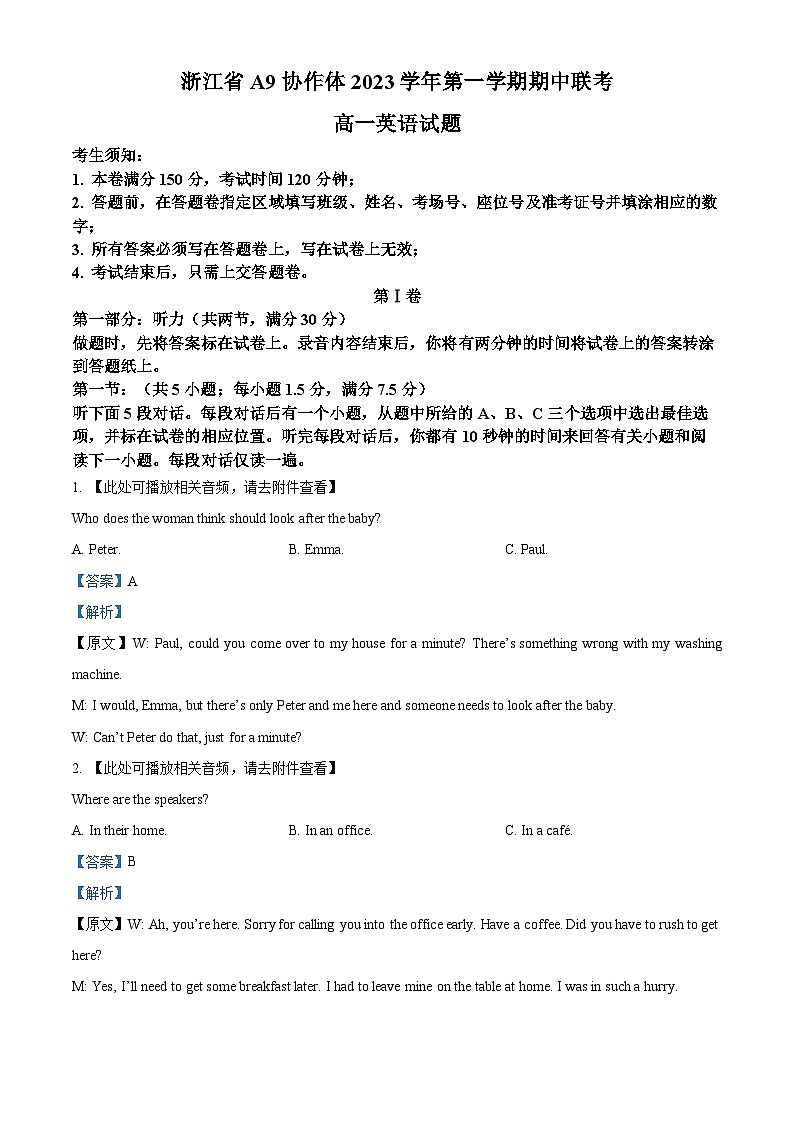 浙江省 A9 协作体 2023 学年第一学期期中联考

高一英语试题

考生须知：
1. 本卷满分 150 分，考试时间 120 分钟；
2. 答题前，在答题卷指定区域填写班级、姓名、考场号、座位号及准考证号并填涂相应的数字；
3. 所有答案必须写在答题卷上，写在试卷上无效；
4. 考试结束后，只需上交答题卷。

第 I 卷

第一部分：听力（共两节，满分 30 分）
做题时，先将答案标在试卷上。录音内容结束后，你将有两分钟的时间将试卷上的答案转涂到答题纸上。
第一节：（共 5 小题；每小题 1.5 分，满分 7.5 分）
听下面 5 段对话。每段对话后有一个小题，从题中所给的 A、B、C 三个选项中选出最佳选项，并标在试卷的相应位置。听完每段对话后，你都有 10 秒钟的时间来回答有关小题和阅读下一小题。每段对话仅读一遍。

1. 【此处可播放相关音频，请去附件查看】
Who does the woman think should look after the baby?
A. Peter.
B. Emma.
C. Paul.
【答案】A
【解析】
【原文】W: Paul, could you come over to my house for a minute? There's something wrong with my washing machine.
M: I would, Emma, but there's only Peter and me here and someone needs to look after the baby.
W: Can't Peter do that, just for a minute?

2. 【此处可播放相关音频，请去附件查看】
Where are the speakers?
A. In their home.
B. In an office.
C. In a café.
【答案】B
【解析】
【原文】W: Ah, you're here. Sorry for calling you into the office early. Have a coffee. Did you have to rush to get here?
M: Yes, I'll need to get some breakfast later. I had to leave mine on the table at home. I was in such a hurry.